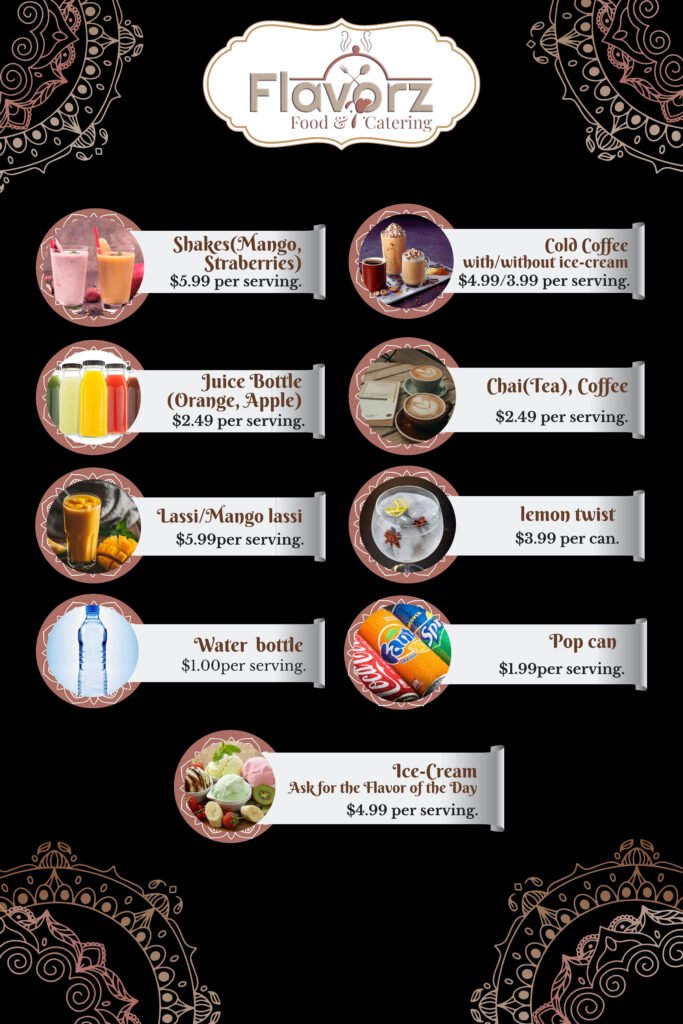 Flavorz
Food & Catering

Shakes(Mango, Straberries)
$5.99 per serving.

Juice Bottle (Orange, Apple)
$2.49 per serving.

Lassi/Mango lassi
$5.99per serving.

Water bottle
$1.00per serving.

Cold Coffee
with/without ice-cream
$4.99/3.99 per serving.

Chai(Tea), Coffee
$2.49 per serving.

lemon twist
$3.99 per can.

Pop can
$1.99per serving.

Ice-Cream
Ask for the Flavor of the Day
$4.99 per serving.